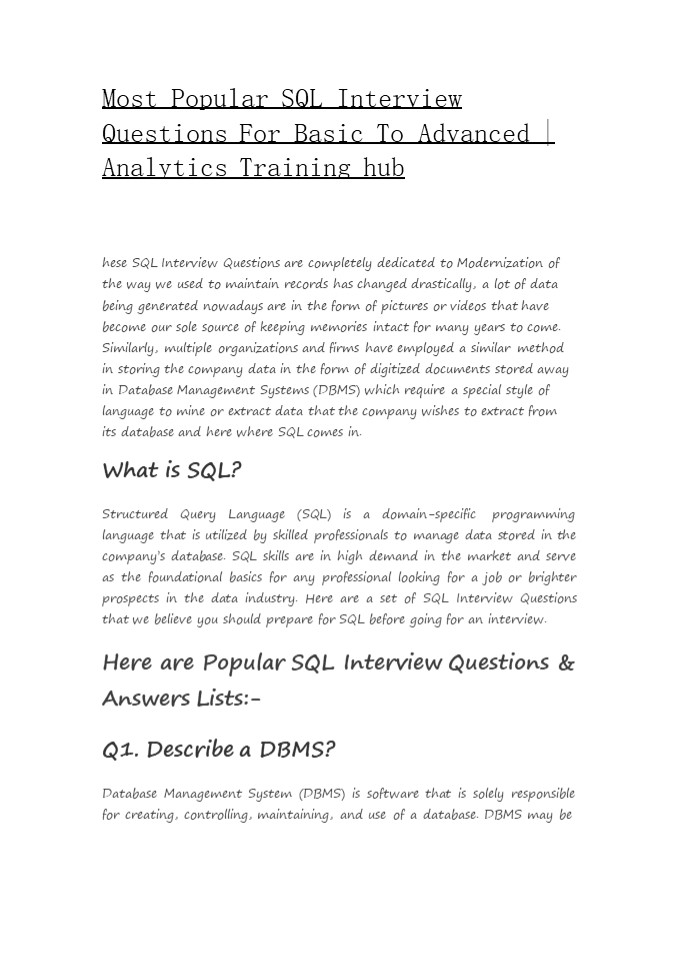 Most Popular SQL Interview Questions For Basic To Advanced | Analytics Training hub

hese SQL Interview Questions are completely dedicated to Modernization of the way we used to maintain records has changed drastically, a lot of data being generated nowadays are in the form of pictures or videos that have become our sole source of keeping memories intact for many years to come. Similarly, multiple organizations and firms have employed a similar method in storing the company data in the form of digitized documents stored away in Database Management Systems (DBMS) which require a special style of language to mine or extract data that the company wishes to extract from its database and here where SQL comes in.

What is SQL?

Structured Query Language (SQL) is a domain-specific programming language that is utilized by skilled professionals to manage data stored in the company's database. SQL skills are in high demand in the market and serve as the foundational basics for any professional looking for a job or brighter prospects in the data industry. Here are a set of SQL Interview Questions that we believe you should prepare for SQL before going for an interview.

Here are Popular SQL Interview Questions & Answers Lists:-

Q1. Describe a DBMS?

Database Management System (DBMS) is software that is solely responsible for creating, controlling, maintaining, and use of a database. DBMS may be